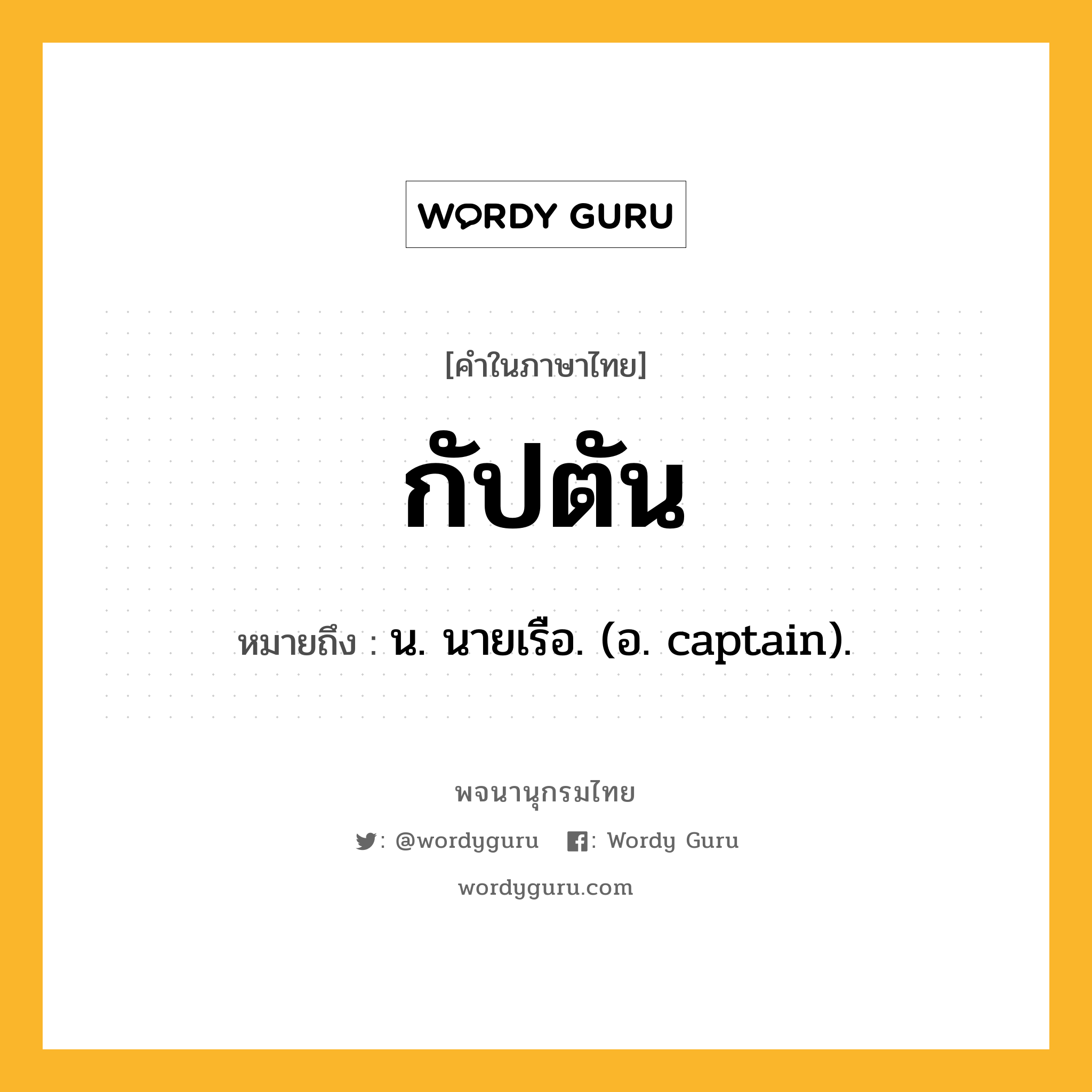 WORDY GURU

[คำในภาษาไทย]

กัปตัน

หมายถึง : น. นายเรือ. (อ. captain).

พจนานุกรมไทย

: @wordyguru : Wordy Guru

wordyguru.com